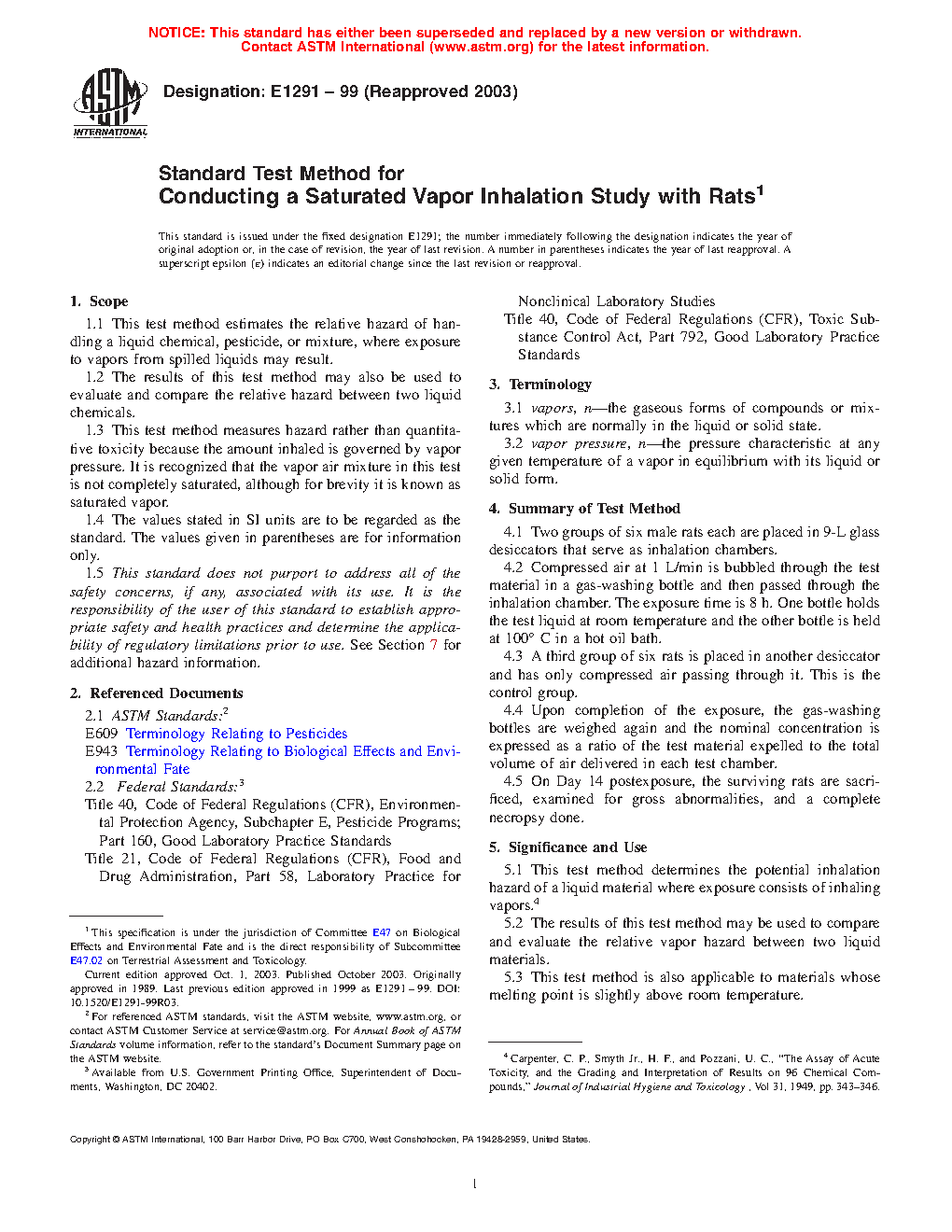 NOTICE: This standard has either been superseded and replaced by a new version or withdrawn. Contact ASTM International (www.astm.org) for the latest information.

ASTM INTERNATIONAL

Designation: E1291 – 99 (Reapproved 2003)

Standard Test Method for
Conducting a Saturated Vapor Inhalation Study with Rats$^1$

This standard is issued under the fixed designation E1291; the number immediately following the designation indicates the year of original adoption or, in the case of revision, the year of last revision. A number in parentheses indicates the year of last reapproval. A superscript epsilon (ε) indicates an editorial change since the last revision or reapproval.

1. Scope

1.1 This test method estimates the relative hazard of handling a liquid chemical, pesticide, or mixture, where exposure to vapors from spilled liquids may result.

1.2 The results of this test method may also be used to evaluate and compare the relative hazard between two liquid chemicals.

1.3 This test method measures hazard rather than quantitative toxicity because the amount inhaled is governed by vapor pressure. It is recognized that the vapor air mixture in this test is not completely saturated, although for brevity it is known as saturated vapor.

1.4 The values stated in SI units are to be regarded as the standard. The values given in parentheses are for information only.

1.5 This standard does not purport to address all of the safety concerns, if any, associated with its use. It is the responsibility of the user of this standard to establish appropriate safety and health practices and determine the applicability of regulatory limitations prior to use. See Section 7 for additional hazard information.

2. Referenced Documents

2.1 ASTM Standards:$^2$
E609 Terminology Relating to Pesticides
E943 Terminology Relating to Biological Effects and Environmental Fate

2.2 Federal Standards:$^3$
Title 40, Code of Federal Regulations (CFR), Environmental Protection Agency, Subchapter E, Pesticide Programs; Part 160, Good Laboratory Practice Standards
Title 21, Code of Federal Regulations (CFR), Food and Drug Administration, Part 58, Laboratory Practice for Nonclinical Laboratory Studies
Title 40, Code of Federal Regulations (CFR), Toxic Substance Control Act, Part 792, Good Laboratory Practice Standards

3. Terminology

3.1 vapors, n—the gaseous forms of compounds or mixtures which are normally in the liquid or solid state.

3.2 vapor pressure, n—the pressure characteristic at any given temperature of a vapor in equilibrium with its liquid or solid form.

4. Summary of Test Method

4.1 Two groups of six male rats each are placed in 9-L glass desiccators that serve as inhalation chambers.

4.2 Compressed air at 1 L/min is bubbled through the test material in a gas-washing bottle and then passed through the inhalation chamber. The exposure time is 8 h. One bottle holds the test liquid at room temperature and the other bottle is held at 100° C in a hot oil bath.

4.3 A third group of six rats is placed in another desiccator and has only compressed air passing through it. This is the control group.

4.4 Upon completion of the exposure, the gas-washing bottles are weighed again and the nominal concentration is expressed as a ratio of the test material expelled to the total volume of air delivered in each test chamber.

4.5 On Day 14 postexposure, the surviving rats are sacrificed, examined for gross abnormalities, and a complete necropsy done.

5. Significance and Use

5.1 This test method determines the potential inhalation hazard of a liquid material where exposure consists of inhaling vapors.$^4$

5.2 The results of this test method may be used to compare and evaluate the relative vapor hazard between two liquid materials.

5.3 This test method is also applicable to materials whose melting point is slightly above room temperature.

$^1$ This specification is under the jurisdiction of Committee E47 on Biological Effects and Environmental Fate and is the direct responsibility of Subcommittee E47.02 on Terrestrial Assessment and Toxicology.

Current edition approved Oct. 1, 2003. Published October 2003. Originally approved in 1989. Last previous edition approved in 1999 as E1291 – 99. DOI: 10.1520/E1291-99R03.

$^2$ For referenced ASTM standards, visit the ASTM website, www.astm.org, or contact ASTM Customer Service at service@astm.org. For Annual Book of ASTM Standards volume information, refer to the standard's Document Summary page on the ASTM website.

$^3$ Available from U.S. Government Printing Office, Superintendent of Documents, Washington, DC 20402.

$^4$ Carpenter, C. P., Smyth Jr., H. F., and Pozzani, U. C., "The Assay of Acute Toxicity, and the Grading and Interpretation of Results on 96 Chemical Compounds," Journal of Industrial Hygiene and Toxicology , Vol 31, 1949, pp. 343–346.

Copyright © ASTM International, 100 Barr Harbor Drive, PO Box C700, West Conshohocken, PA 19428-2959, United States.

1